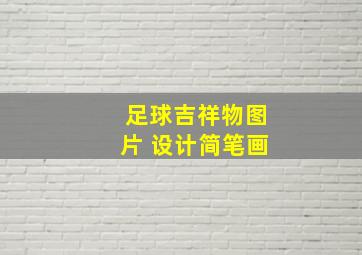 足球吉祥物图片 设计简笔画